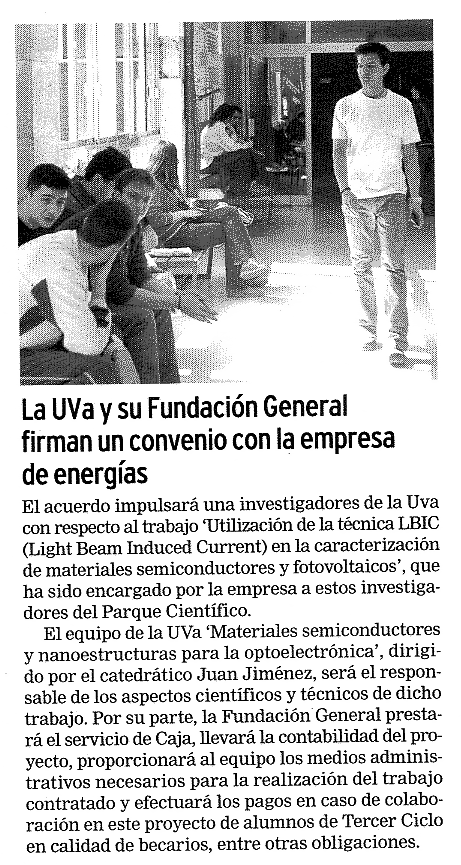 La UVa y su Fundación General firman un convenio con la empresa de energías

El acuerdo impulsará una investigadores de la Uva con respecto al trabajo 'Utilización de la técnica LBIC (Light Beam Induced Current) en la caracterización de materiales semiconductores y fotovoltaicos', que ha sido encargado por la empresa a estos investigadores del Parque Científico.

El equipo de la UVa 'Materiales semiconductores y nanoestructuras para la optoelectrónica', dirigido por el catedrático Juan Jiménez, será el responsable de los aspectos científicos y técnicos de dicho trabajo. Por su parte, la Fundación General prestará el servicio de Caja, llevará la contabilidad del proyecto, proporcionará al equipo los medios administrativos necesarios para la realización del trabajo contratado y efectuará los pagos en caso de colaboración en este proyecto de alumnos de Tercer Ciclo en calidad de becarios, entre otras obligaciones.